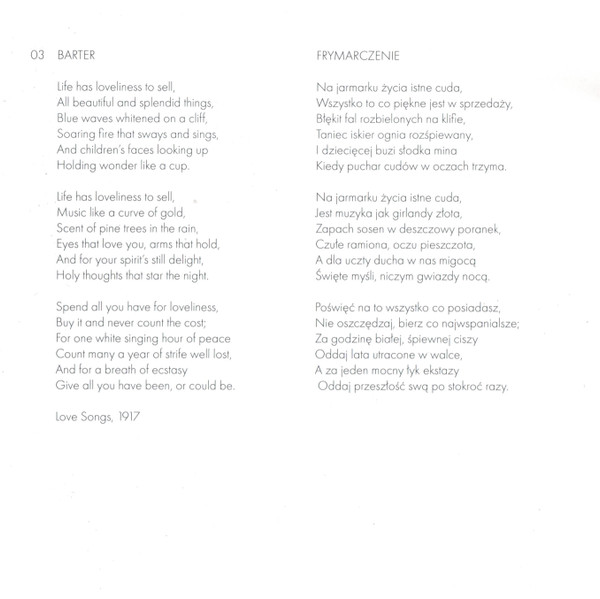 03 BARTER

Life has loveliness to sell,
All beautiful and splendid things,
Blue waves whitened on a cliff,
Soaring fire that sways and sings,
And children's faces looking up
Holding wonder like a cup.

Life has loveliness to sell,
Music like a curve of gold,
Scent of pine trees in the rain,
Eyes that love you, arms that hold,
And for your spirit's still delight,
Holy thoughts that star the night.

Spend all you have for loveliness,
Buy it and never count the cost;
For one white singing hour of peace
Count many a year of strife well lost,
And for a breath of ecstasy
Give all you have been, or could be.

Love Songs, 1917

FRYMARCZENIE

Na jarmarku życia istne cuda,
Wszystko to co piękne jest w sprzedaży,
Błękit fal rozbielonych na klifie,
Taniec iskier ognia rozśpiewany,
I dziecięcej buzi słodka mina
Kiedy puchar cudów w oczach trzyma.

Na jarmarku życia istne cuda,
Jest muzyka jak girlandy złota,
Zapach sosen w deszczowy poranek,
Czułe ramiona, oczu pieszczota,
A dla uczty ducha w nas migocą
Święte myśli, niczym gwiazdy nocą.

Poświęć na to wszystko co posiadasz,
Nie oszczędzaj, bierz co najwspanialsze;
Za godzinę białej, śpiewnej ciszy
Oddaj lata utracone w walce,
A za jeden mocny łyk ekstazy
Oddaj przeszłość swą po stokroć razy.